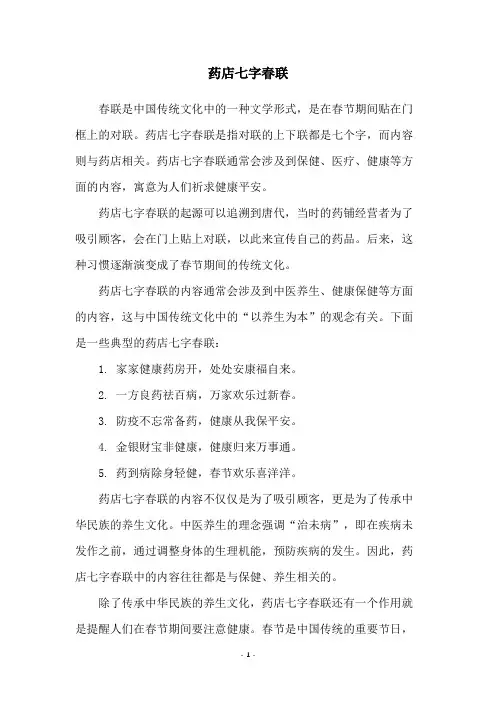 药店七字春联

春联是中国传统文化中的一种文学形式，是在春节期间贴在门框上的对联。药店七字春联是指对联的上下联都是七个字，而内容则与药店相关。药店七字春联通常会涉及到保健、医疗、健康等方面的内容，寓意为人们祈求健康平安。

药店七字春联的起源可以追溯到唐代，当时的药铺经营者为了吸引顾客，会在门上贴上对联，以此来宣传自己的药品。后来，这种习惯逐渐演变成了春节期间的传统文化。

药店七字春联的内容通常会涉及到中医养生、健康保健等方面的内容，这与中国传统文化中的“以养生为本”的观念有关。下面是一些典型的药店七字春联：

1. 家家健康药房开，处处安康福自来。

2. 一方良药祛百病，万家欢乐过新春。

3. 防疫不忘常备药，健康从我保平安。

4. 金银财宝非健康，健康归来万事通。

5. 药到病除身轻健，春节欢乐喜洋洋。

药店七字春联的内容不仅仅是为了吸引顾客，更是为了传承中华民族的养生文化。中医养生的理念强调“治未病”，即在疾病未发作之前，通过调整身体的生理机能，预防疾病的发生。因此，药店七字春联中的内容往往都是与保健、养生相关的。

除了传承中华民族的养生文化，药店七字春联还有一个作用就是提醒人们在春节期间要注意健康。春节是中国传统的重要节日，

- 1 -